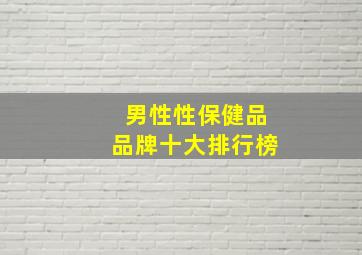 男性性保健品
品牌十大排行榜